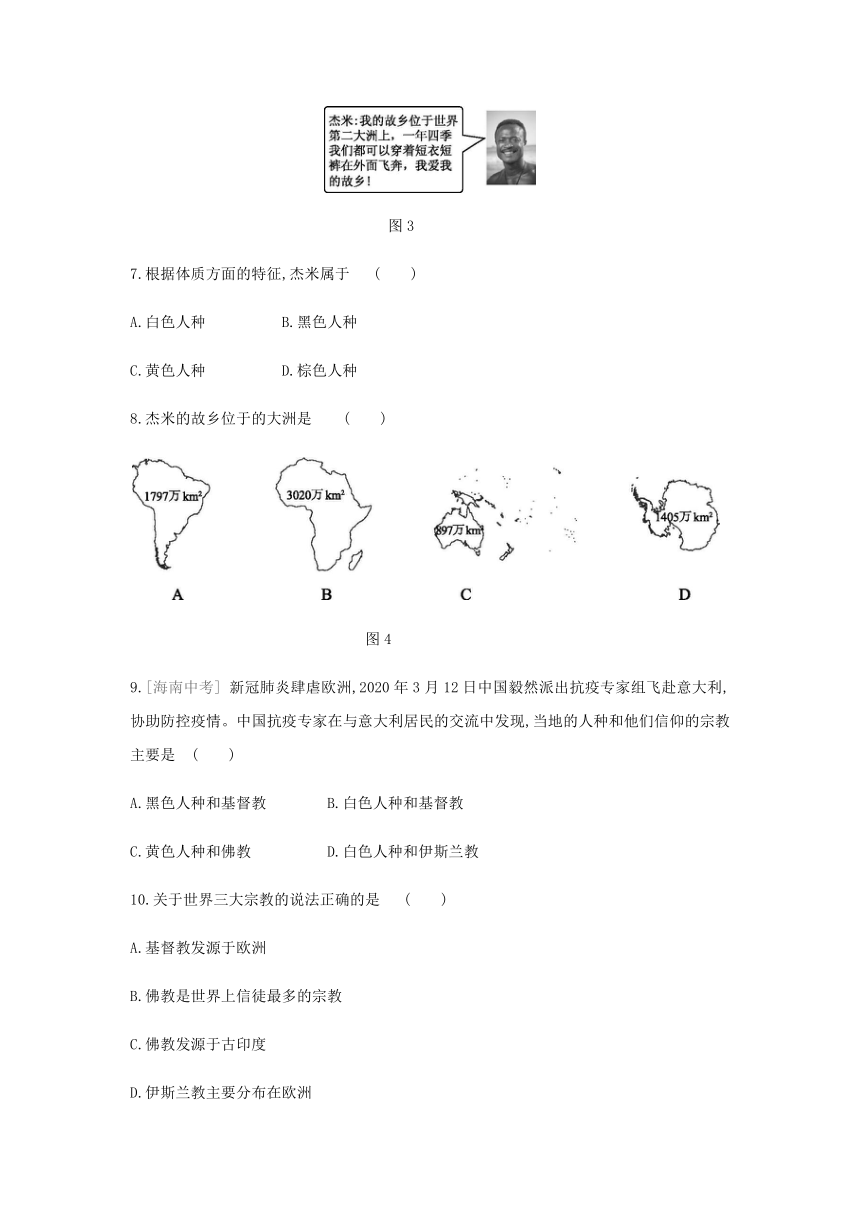 杰米:我的故乡位于世界第二大洲上，一年四季我们都可以穿着短衣短裤在外面飞奔，我爱我的故乡!

图 3

7.根据体质方面的特征,杰米属于 (  )

A.白色人种  B.黑色人种

C.黄色人种  D.棕色人种

8.杰米的故乡位于的大洲是 (  )

1797万 $km^2$

3020万 $km^2$

897万 $km^2$

1405万 $km^2$

A B C D

图 4

9.[海南中考] 新冠肺炎肆虐欧洲,2020 年 3 月 12 日中国毅然派出抗疫专家组飞赴意大利,协助防控疫情。中国抗疫专家在与意大利居民的交流中发现,当地的人种和他们信仰的宗教主要是 (  )

A.黑色人种和基督教  B.白色人种和基督教

C.黄色人种和佛教  D.白色人种和伊斯兰教

10.关于世界三大宗教的说法正确的是 (  )

A.基督教发源于欧洲

B.佛教是世界上信徒最多的宗教

C.佛教发源于古印度

D.伊斯兰教主要分布在欧洲